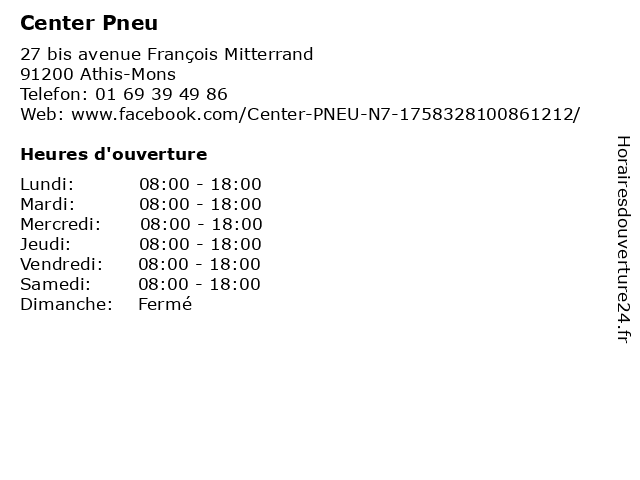 Center Pneu

27 bis avenue François Mitterrand
91200 Athis-Mons
Telefon: 01 69 39 49 86
Web: www.facebook.com/Center-PNEU-N7-1758328100861212/

Heures d'ouverture

Lundi: 08:00 - 18:00
Mardi: 08:00 - 18:00
Mercredi: 08:00 - 18:00
Jeudi: 08:00 - 18:00
Vendredi: 08:00 - 18:00
Samedi: 08:00 - 18:00
Dimanche: Fermé

Horairesdouverture24.fr